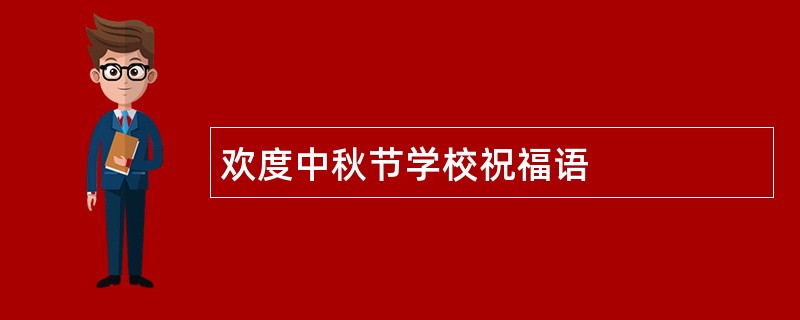 欢度中秋节学校祝福语